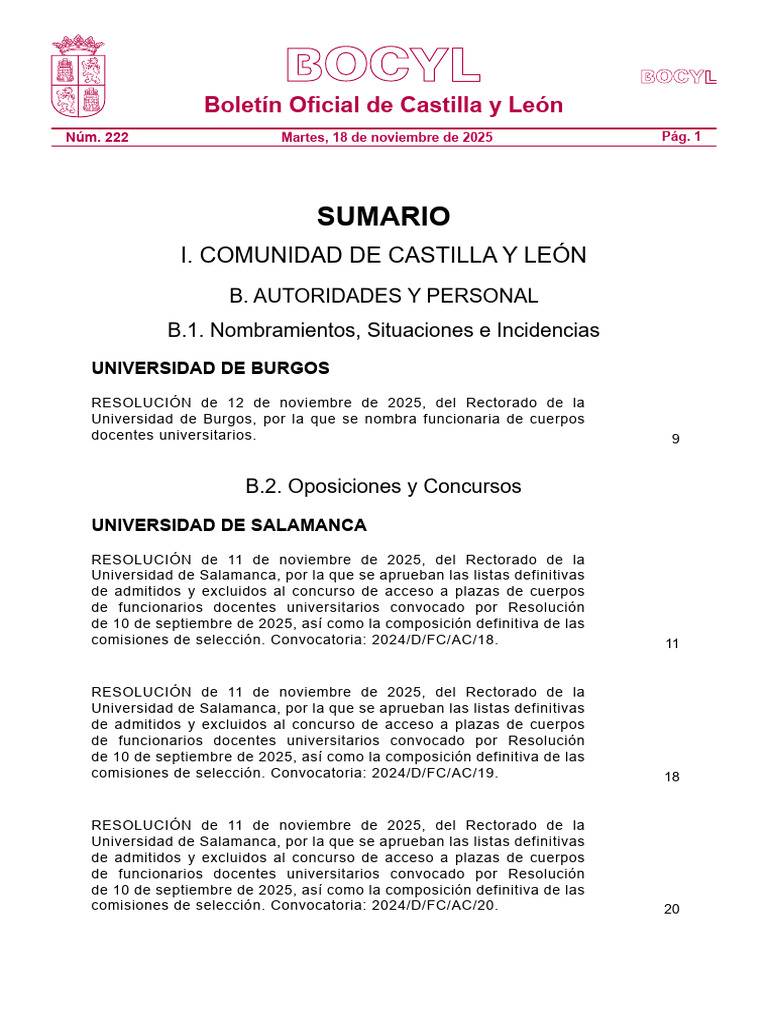 BOCYL

BOCYL

Boletín Oficial de Castilla y León

Núm. 222 Martes, 18 de noviembre de 2025 Pág. 1

SUMARIO

I. COMUNIDAD DE CASTILLA Y LEÓN

B. AUTORIDADES Y PERSONAL

B.1. Nombramientos, Situaciones e Incidencias

UNIVERSIDAD DE BURGOS

RESOLUCIÓN de 12 de noviembre de 2025, del Rectorado de la Universidad de Burgos, por la que se nombra funcionaria de cuerpos docentes universitarios. 9

B.2. Oposiciones y Concursos

UNIVERSIDAD DE SALAMANCA

RESOLUCIÓN de 11 de noviembre de 2025, del Rectorado de la Universidad de Salamanca, por la que se aprueban las listas definitivas de admitidos y excluidos al concurso de acceso a plazas de cuerpos de funcionarios docentes universitarios convocado por Resolución de 10 de septiembre de 2025, así como la composición definitiva de las comisiones de selección. Convocatoria: 2024/D/FC/AC/18. 11

RESOLUCIÓN de 11 de noviembre de 2025, del Rectorado de la Universidad de Salamanca, por la que se aprueban las listas definitivas de admitidos y excluidos al concurso de acceso a plazas de cuerpos de funcionarios docentes universitarios convocado por Resolución de 10 de septiembre de 2025, así como la composición definitiva de las comisiones de selección. Convocatoria: 2024/D/FC/AC/19. 18

RESOLUCIÓN de 11 de noviembre de 2025, del Rectorado de la Universidad de Salamanca, por la que se aprueban las listas definitivas de admitidos y excluidos al concurso de acceso a plazas de cuerpos de funcionarios docentes universitarios convocado por Resolución de 10 de septiembre de 2025, así como la composición definitiva de las comisiones de selección. Convocatoria: 2024/D/FC/AC/20. 20